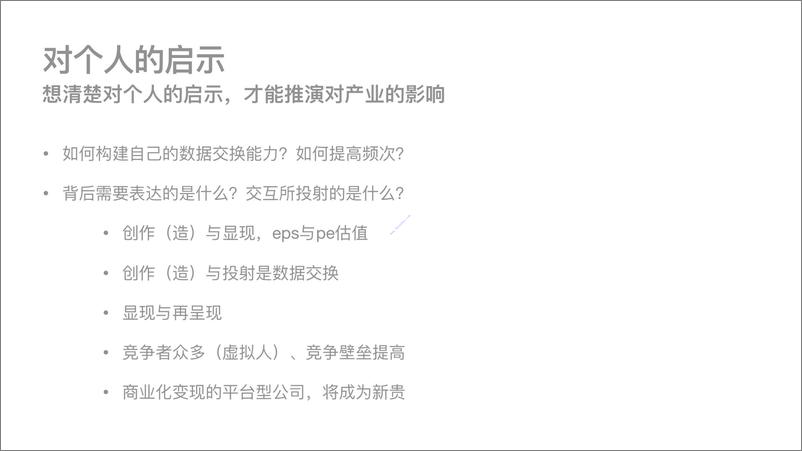 对个人的启示
想清楚对个人的启示，才能推演对产业的影响

• 如何构建自己的数据交换能力？如何提高频次？
• 背后需要表达的是什么？交互所投射的是什么？
  • 创作（造）与显现，eps与pe估值
  • 创作（造）与投射是数据交换
  • 显现与再呈现
  • 竞争者众多（虚拟人）、竞争壁垒提高
  • 商业化变现的平台型公司，将成为新贵